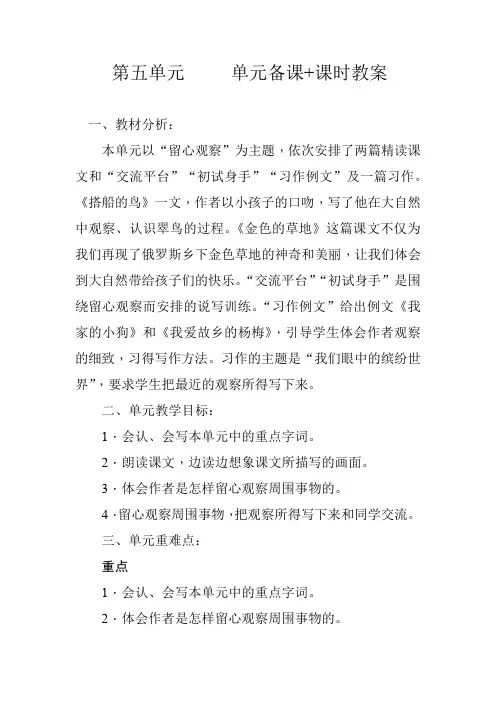 第五单元　　单元备课+课时教案

一、教材分析：

本单元以“留心观察”为主题，依次安排了两篇精读课文和“交流平台”“初试身手”“习作例文”及一篇习作。《搭船的鸟》一文，作者以小孩子的口吻，写了他在大自然中观察、认识翠鸟的过程。《金色的草地》这篇课文不仅为我们再现了俄罗斯乡下金色草地的神奇和美丽，让我们体会到大自然带给孩子们的快乐。“交流平台”“初试身手”是围绕留心观察而安排的说写训练。“习作例文”给出例文《我家的小狗》和《我爱故乡的杨梅》，引导学生体会作者观察的细致，习得写作方法。习作的主题是“我们眼中的缤纷世界”，要求学生把最近的观察所得写下来。

二、单元教学目标：

1．会认、会写本单元中的重点字词。

2．朗读课文，边读边想象课文所描写的画面。

3．体会作者是怎样留心观察周围事物的。

4．留心观察周围事物，把观察所得写下来和同学交流。

三、单元重难点：

重点

1．会认、会写本单元中的重点字词。

2．体会作者是怎样留心观察周围事物的。